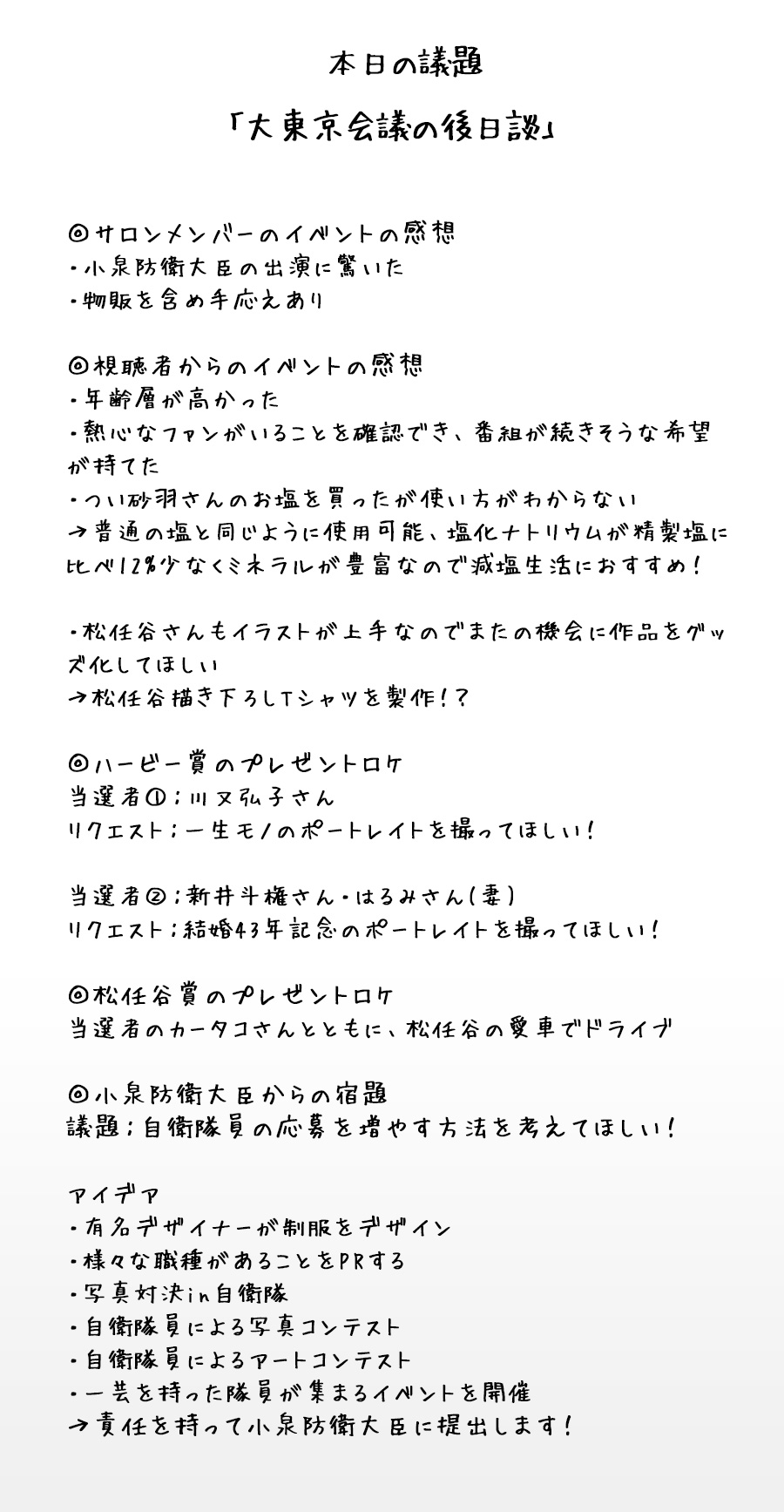 本日の議題

「大東京会議の後日談」

◎サロンメンバーのイベントの感想
・小泉防衛大臣の出演に驚いた
・物販を含め手応えあり

◎視聴者からのイベントの感想
・年齢層が高かった
・熱心なファンがいることを確認でき、番組が続きそうな希望が持てた
・つい砂羽さんのお塩を買ったが使い方がわからない
→普通の塩と同じように使用可能、塩化ナトリウムが精製塩に比べ12%少なくミネラルが豊富なので減塩生活におすすめ！

・松任谷さんもイラストが上手なのでまたの機会に作品をグッズ化してほしい
→松任谷描き下ろしTシャツを製作！？

◎ハービー賞のプレゼントロケ
当選者①；川又弘子さん
リクエスト；一生モノのポートレイトを撮ってほしい！

当選者②；新井斗権さん・はるみさん(妻)
リクエスト；結婚43年記念のポートレイトを撮ってほしい！

◎松任谷賞のプレゼントロケ
当選者のカータコさんとともに、松任谷の愛車でドライブ

◎小泉防衛大臣からの宿題
議題；自衛隊員の応募を増やす方法を考えてほしい！

アイデア
・有名デザイナーが制服をデザイン
・様々な職種があることをPRする
・写真対決in自衛隊
・自衛隊員による写真コンテスト
・自衛隊員によるアートコンテスト
・一芸を持った隊員が集まるイベントを開催
→責任を持って小泉防衛大臣に提出します！